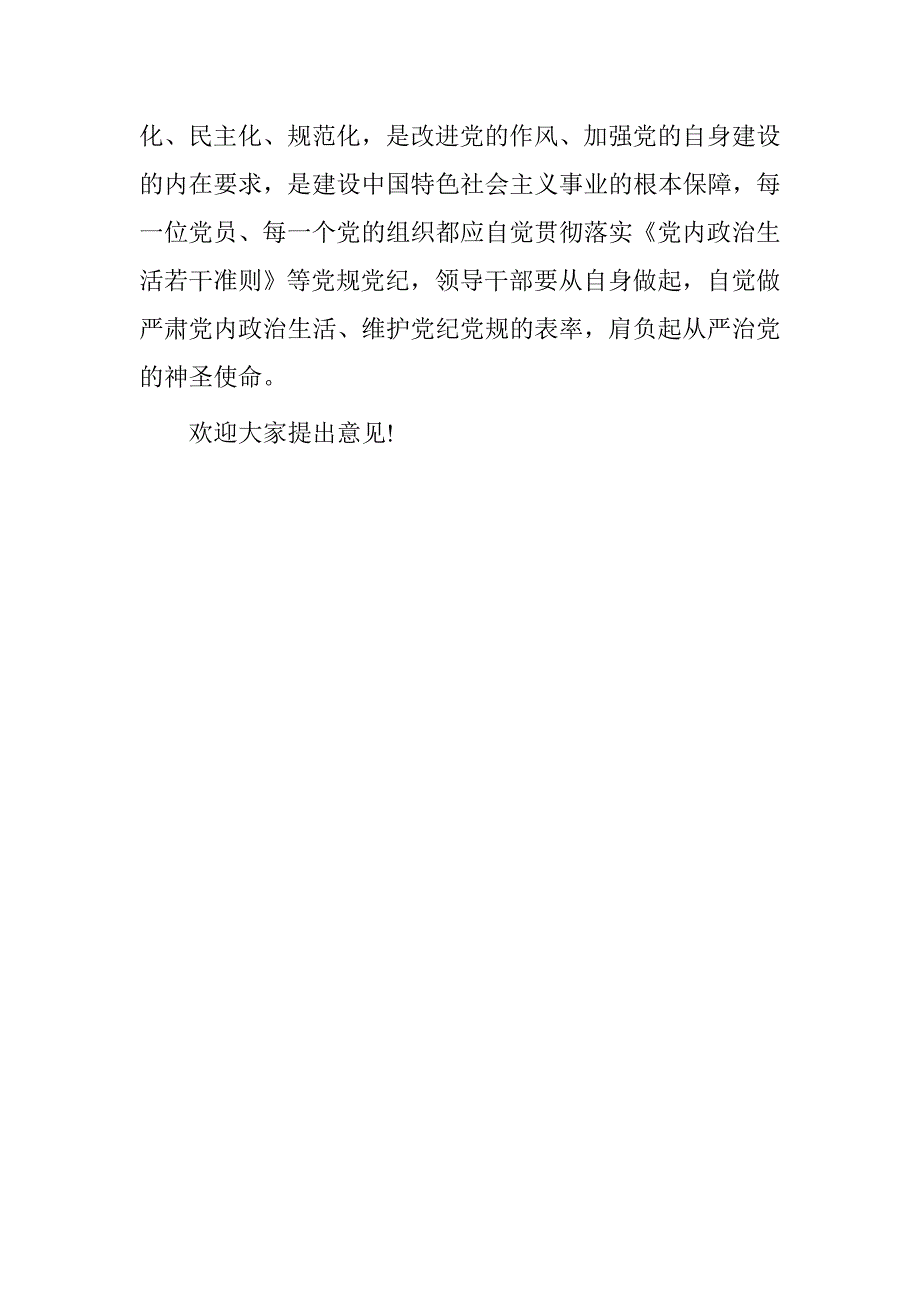 化、民主化、规范化，是改进党的作风、加强党的自身建设的内在要求，是建设中国特色社会主义事业的根本保障，每一位党员、每一个党的组织都应自觉贯彻落实《党内政治生活若干准则》等党规党纪，领导干部要从自身做起，自觉做严肃党内政治生活、维护党纪党规的表率，肩负起从严治党的神圣使命。

欢迎大家提出意见!